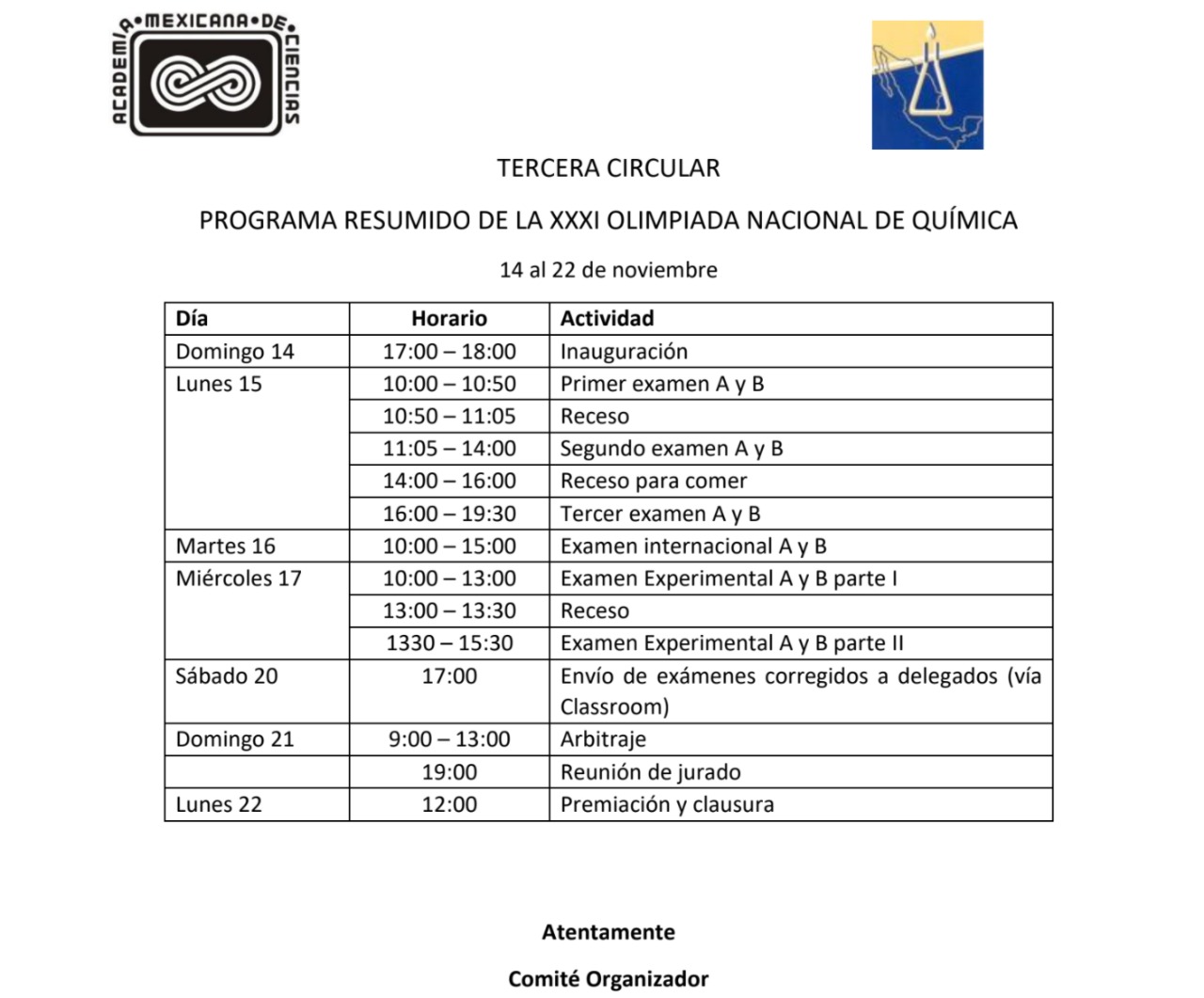 ACADEMIA•MEXICANA•DE•CIENCIAS

TERCERA CIRCULAR

PROGRAMA RESUMIDO DE LA XXXI OLIMPIADA NACIONAL DE QUÍMICA

14 al 22 de noviembre

| Día | Horario | Actividad |
|---|---|---|
| Domingo 14 | 17:00 – 18:00 | Inauguración |
| Lunes 15 | 10:00 – 10:50 | Primer examen A y B |
| | 10:50 – 11:05 | Receso |
| | 11:05 – 14:00 | Segundo examen A y B |
| | 14:00 – 16:00 | Receso para comer |
| | 16:00 – 19:30 | Tercer examen A y B |
| Martes 16 | 10:00 – 15:00 | Examen internacional A y B |
| Miércoles 17 | 10:00 – 13:00 | Examen Experimental A y B parte I |
| | 13:00 – 13:30 | Receso |
| | 1330 – 15:30 | Examen Experimental A y B parte II |
| Sábado 20 | 17:00 | Envío de exámenes corregidos a delegados (vía Classroom) |
| Domingo 21 | 9:00 – 13:00 | Arbitraje |
| | 19:00 | Reunión de jurado |
| Lunes 22 | 12:00 | Premiación y clausura |

Atentamente

Comité Organizador